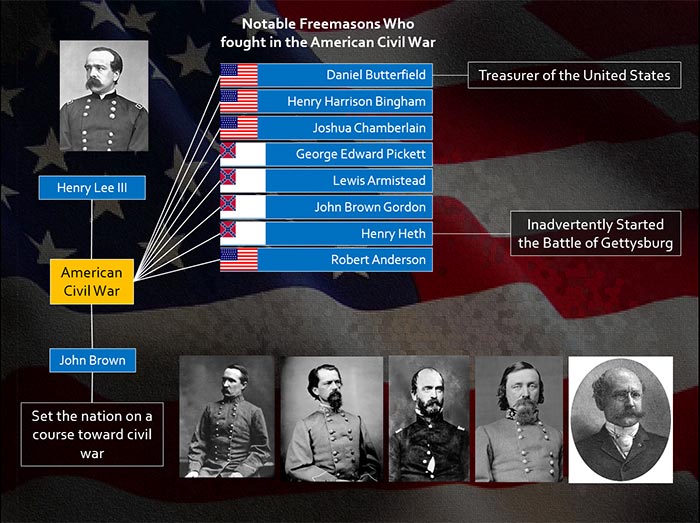 Notable Freemasons Who fought in the American Civil War

Daniel Butterfield

Treasurer of the United States

Henry Harrison Bingham

Joshua Chamberlain

George Edward Pickett

Lewis Armistead

John Brown Gordon

Henry Heth

Inadvertently Started the Battle of Gettysburg

Robert Anderson

Henry Lee III

American Civil War

John Brown

Set the nation on a course toward civil war